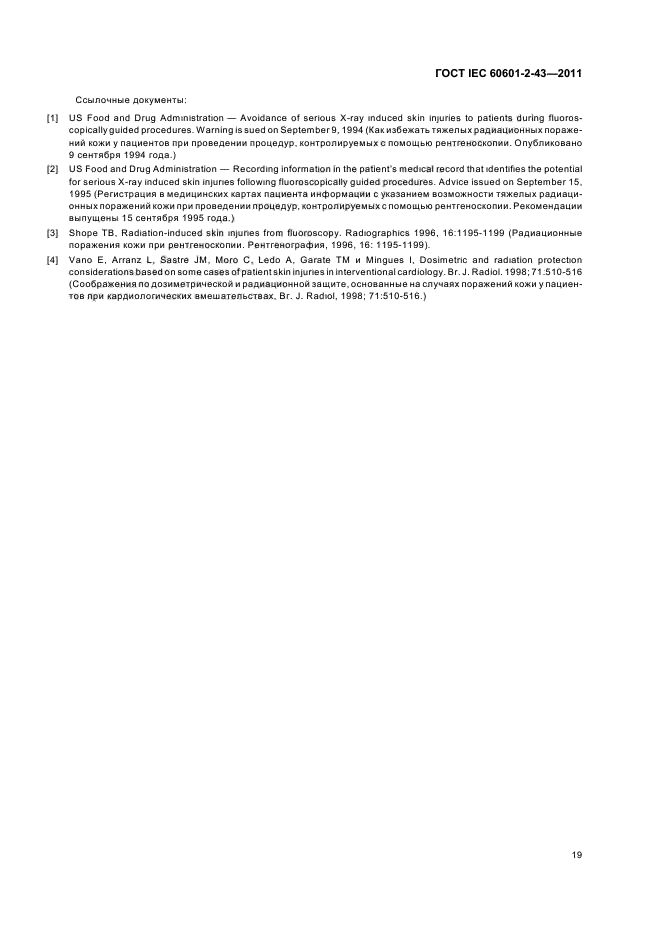 ГОСТ IEC 60601-2-43—2011

Ссылочные документы:

[1] US Food and Drug Administration — Avoidance of serious X-ray induced skin injuries to patients during fluoroscopically guided procedures. Warning is sued on September 9, 1994 (Как избежать тяжелых радиационных поражений кожи у пациентов при проведении процедур, контролируемых с помощью рентгеноскопии. Опубликовано 9 сентября 1994 года.)

[2] US Food and Drug Administration — Recording information in the patient's medical record that identifies the potential for serious X-ray induced skin injuries following fluoroscopically guided procedures. Advice issued on September 15, 1995 (Регистрация в медицинских картах пациента информации с указанием возможности тяжелых радиационных поражений кожи при проведении процедур, контролируемых с помощью рентгеноскопии. Рекомендации выпущены 15 сентября 1995 года.)

[3] Shope TB, Radiation-induced skin injuries from fluoroscopy. Radiographics 1996, 16:1195-1199 (Радиационные поражения кожи при рентгеноскопии. Рентгенография, 1996, 16: 1195-1199).

[4] Vano E, Arranz L, Sastre JM, Moro C, Ledo A, Garate TM и Mingues I, Dosimetric and radiation protection considerations based on some cases of patient skin injuries in interventional cardiology. Br. J. Radiol. 1998; 71:510-516 (Соображения по дозиметрической и радиационной защите, основанные на случаях поражений кожи у пациентов при кардиологических вмешательствах, Br. J. Radiol, 1998; 71:510-516.)

19